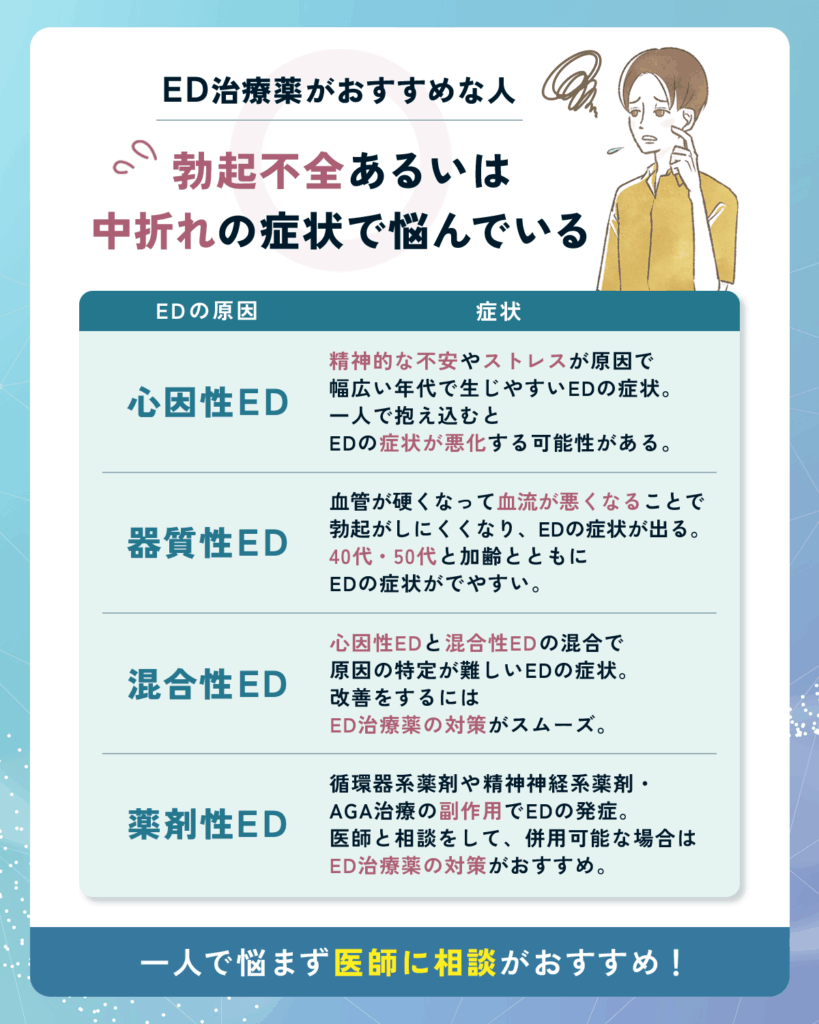 ED治療薬がおすすめな人

勃起不全あるいは
中折れの症状で悩んでいる

| EDの原因 | 症状 |
|---|---|
| 心因性ED | 精神的な不安やストレスが原因で幅広い年代で生じやすいEDの症状。一人で抱え込むとEDの症状が悪化する可能性がある。 |
| 器質性ED | 血管が硬くなって血流が悪くなることで勃起がしにくくなり、EDの症状が出る。40代・50代と加齢とともにEDの症状がでやすい。 |
| 混合性ED | 心因性EDと混合性EDの混合で原因の特定が難しいEDの症状。改善をするにはED治療薬の対策がスムーズ。 |
| 薬剤性ED | 循環器系薬剤や精神神経系薬剤・AGA治療の副作用でEDの発症。医師と相談をして、併用可能な場合はED治療薬の対策がおすすめ。 |

一人で悩まず医師に相談がおすすめ！